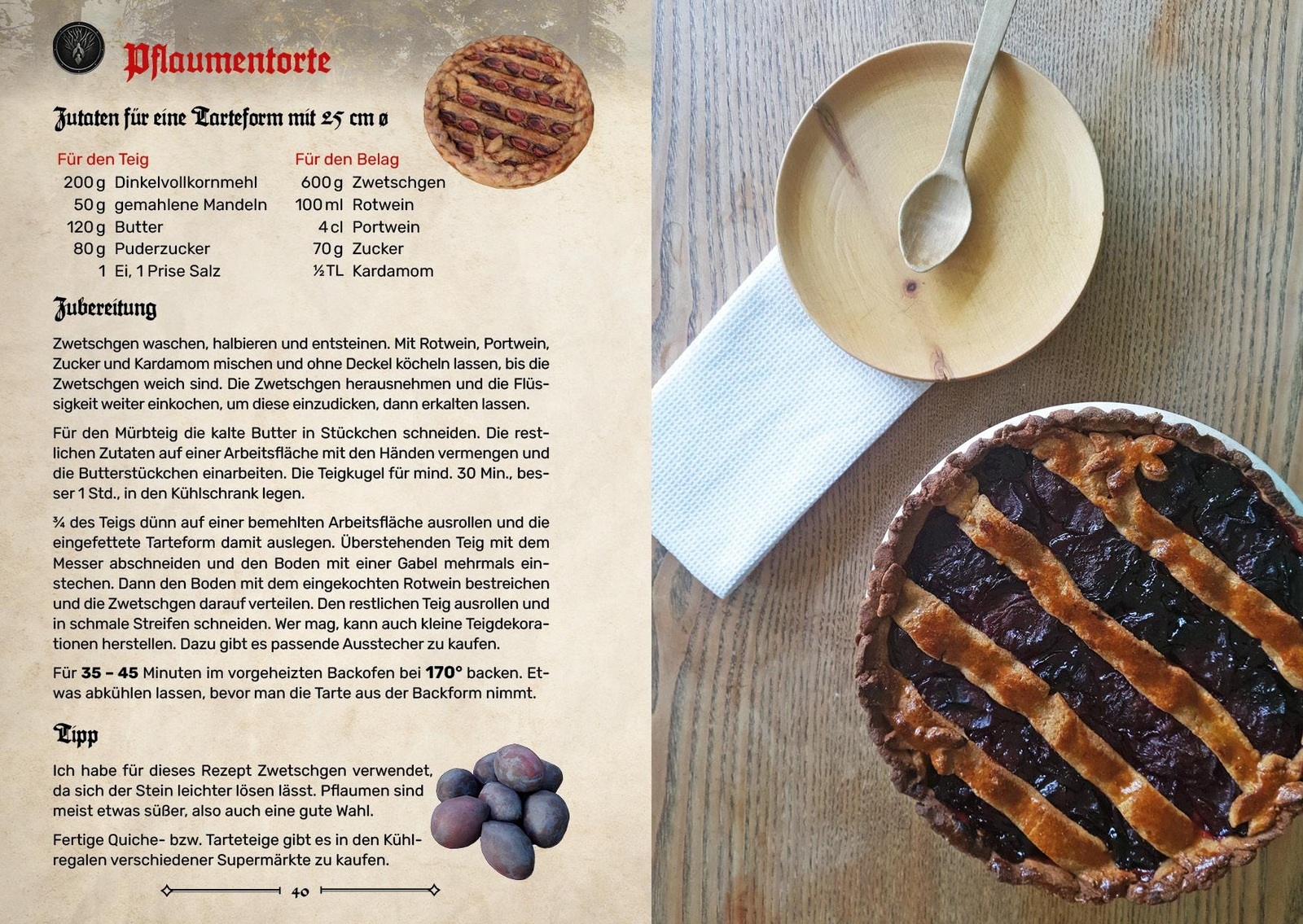 Pflaumentorte

Zutaten für eine Tarteform mit 25 cm ø

Für den Teig
200 g Dinkelvollkornmehl
50 g gemahlene Mandeln
120 g Butter
80 g Puderzucker
1 Ei, 1 Prise Salz

Für den Belag
600 g Zwetschgen
100 ml Rotwein
4 cl Portwein
70 g Zucker
½ TL Kardamom

Zubereitung

Zwetschgen waschen, halbieren und entsteinen. Mit Rotwein, Portwein, Zucker und Kardamom mischen und ohne Deckel köcheln lassen, bis die Zwetschgen weich sind. Die Zwetschgen herausnehmen und die Flüssigkeit weiter einkochen, um diese einzudicken, dann erkalten lassen.

Für den Mürbteig die kalte Butter in Stückchen schneiden. Die restlichen Zutaten auf einer Arbeitsfläche mit den Händen vermengen und die Butterstückchen einarbeiten. Die Teigkugel für mind. 30 Min., besser 1 Std., in den Kühlschrank legen.

¾ des Teigs dünn auf einer bemehlten Arbeitsfläche ausrollen und die eingefettete Tarteform damit auslegen. Überstehenden Teig mit dem Messer abschneiden und den Boden mit einer Gabel mehrmals einstechen. Dann den Boden mit dem eingekochten Rotwein bestreichen und die Zwetschgen darauf verteilen. Den restlichen Teig ausrollen und in schmale Streifen schneiden. Wer mag, kann auch kleine Teigdekorationen herstellen. Dazu gibt es passende Ausstecher zu kaufen.

Für 35 – 45 Minuten im vorgeheizten Backofen bei 170° backen. Etwas abkühlen lassen, bevor man die Tarte aus der Backform nimmt.

Tipp

Ich habe für dieses Rezept Zwetschgen verwendet, da sich der Stein leichter lösen lässt. Pflaumen sind meist etwas süßer, also auch eine gute Wahl.

Fertige Quiche- bzw. Tarteteige gibt es in den Kühlregalen verschiedener Supermärkte zu kaufen.

40